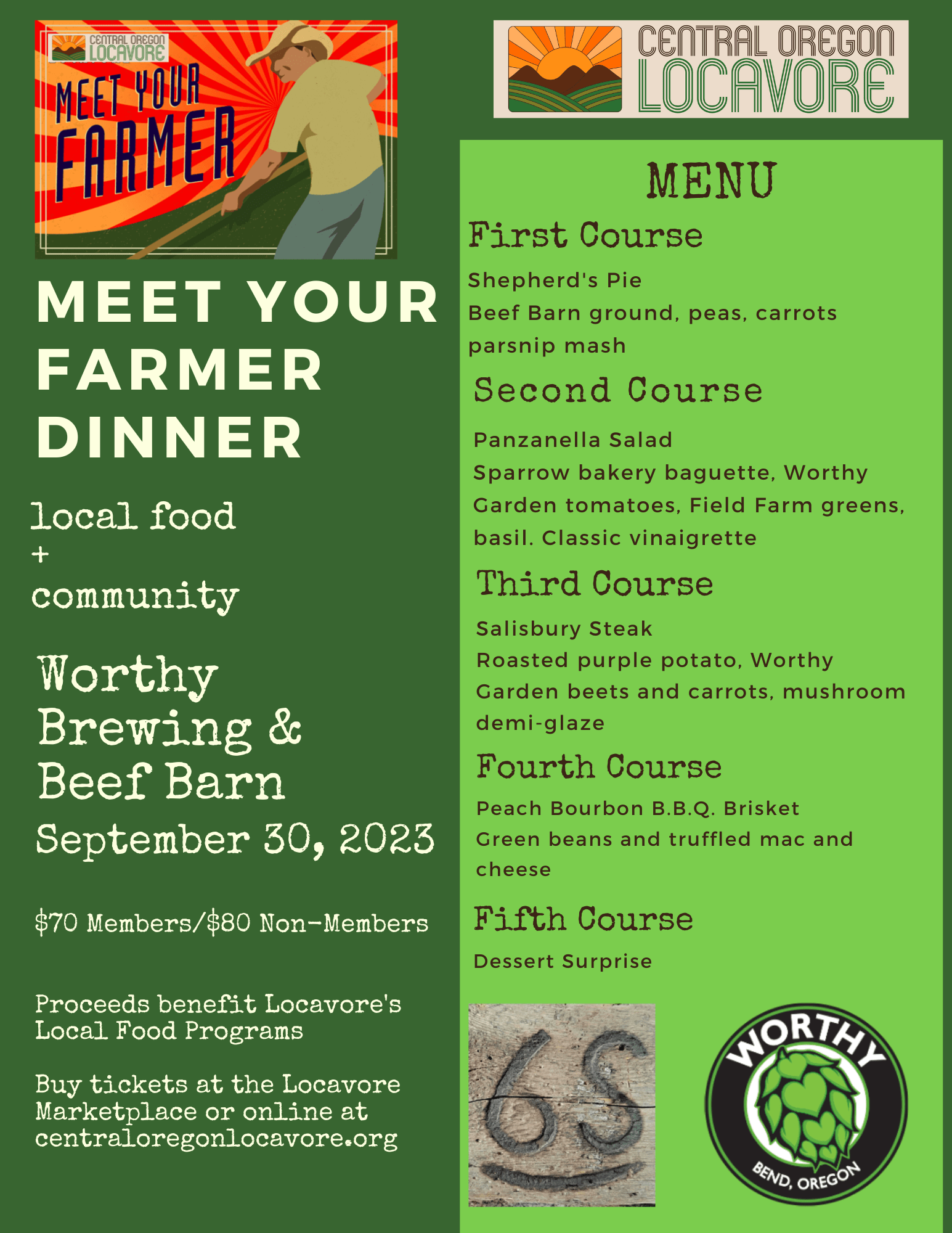 CENTRAL OREGON LOCAVORE

MEET YOUR FARMER

MEET YOUR FARMER DINNER

local food
+
community

Worthy Brewing & Beef Barn
September 30, 2023

$70 Members/$80 Non-Members

Proceeds benefit Locavore's Local Food Programs

Buy tickets at the Locavore Marketplace or online at centraloregonlocavore.org

CENTRAL OREGON LOCAVORE

MENU

First Course

Shepherd's Pie
Beef Barn ground, peas, carrots parsnip mash

Second Course

Panzanella Salad
Sparrow bakery baguette, Worthy Garden tomatoes, Field Farm greens, basil. Classic vinaigrette

Third Course

Salisbury Steak
Roasted purple potato, Worthy Garden beets and carrots, mushroom demi-glaze

Fourth Course

Peach Bourbon B.B.Q. Brisket
Green beans and truffled mac and cheese

Fifth Course

Dessert Surprise

6S

WORTHY
BEND, OREGON